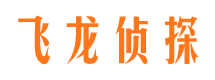 飞龙侦探